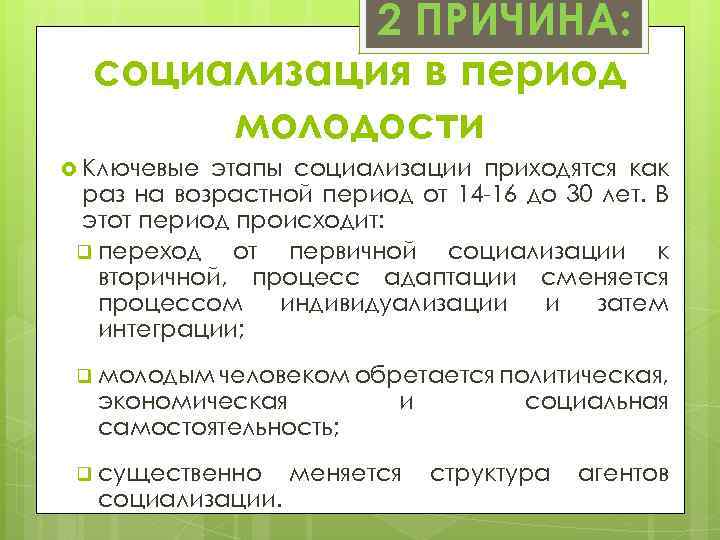 2 ПРИЧИНА:

социализация в период молодости

Ключевые этапы социализации приходятся как раз на возрастной период от 14-16 до 30 лет. В этот период происходит:

переход от первичной социализации к вторичной, процесс адаптации сменяется процессом индивидуализации и затем интеграции;

молодым человеком обретается политическая, экономическая и социальная самостоятельность;

существенно меняется структура агентов социализации.